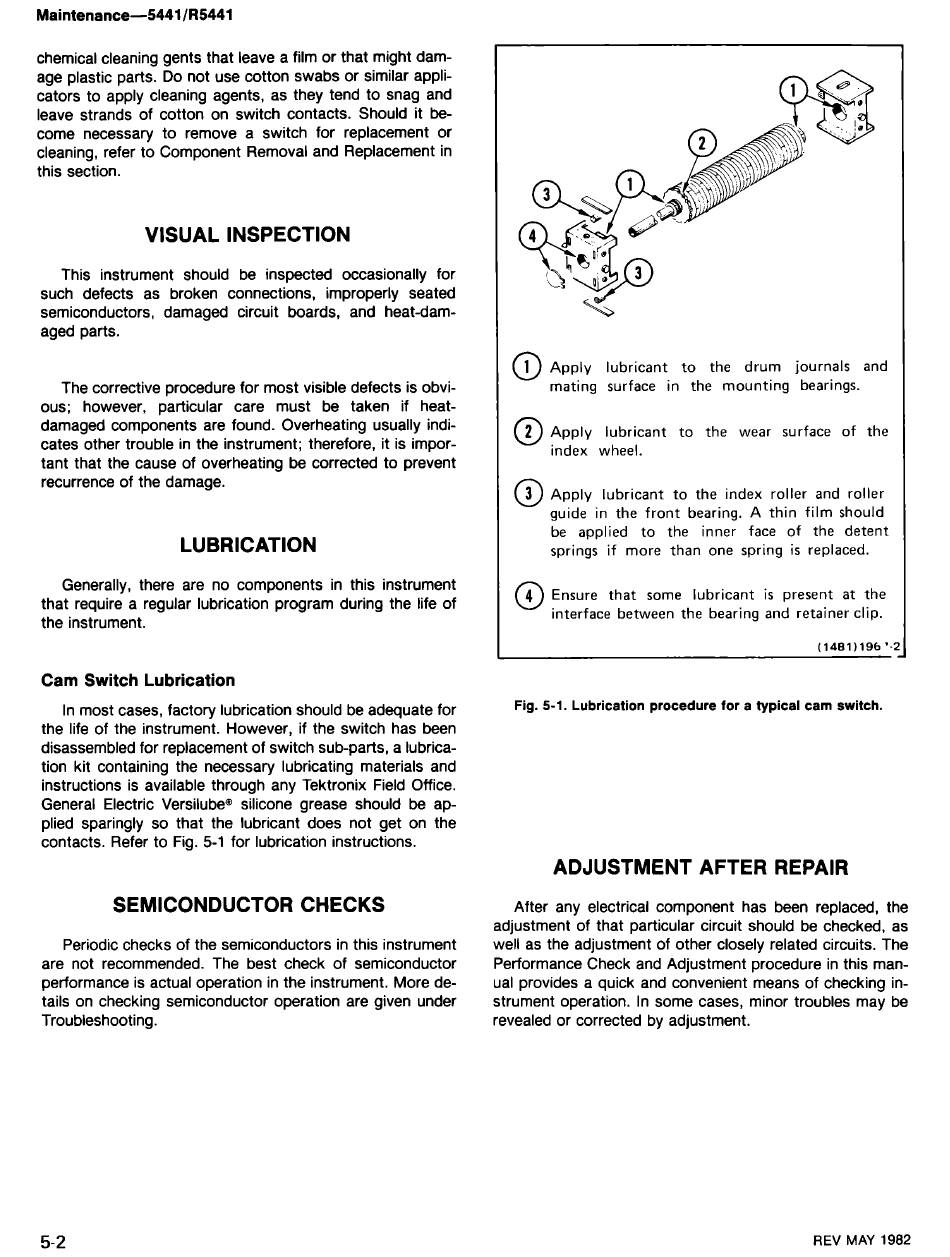 Maintenance—5441/R5441

chemical cleaning gents that leave a film or that might damage plastic parts. Do not use cotton swabs or similar applicators to apply cleaning agents, as they tend to snag and leave strands of cotton on switch contacts. Should it become necessary to remove a switch for replacement or cleaning, refer to Component Removal and Replacement in this section.

VISUAL INSPECTION

This instrument should be inspected occasionally for such defects as broken connections, improperly seated semiconductors, damaged circuit boards, and heat-damaged parts.

The corrective procedure for most visible defects is obvious; however, particular care must be taken if heat-damaged components are found. Overheating usually indicates other trouble in the instrument; therefore, it is important that the cause of overheating be corrected to prevent recurrence of the damage.

LUBRICATION

Generally, there are no components in this instrument that require a regular lubrication program during the life of the instrument.

Cam Switch Lubrication

In most cases, factory lubrication should be adequate for the life of the instrument. However, if the switch has been disassembled for replacement of switch sub-parts, a lubrication kit containing the necessary lubricating materials and instructions is available through any Tektronix Field Office. General Electric Versilube® silicone grease should be applied sparingly so that the lubricant does not get on the contacts. Refer to Fig. 5-1 for lubrication instructions.

SEMICONDUCTOR CHECKS

Periodic checks of the semiconductors in this instrument are not recommended. The best check of semiconductor performance is actual operation in the instrument. More details on checking semiconductor operation are given under Troubleshooting.

1
2
1
3
4
3

1 Apply lubricant to the drum journals and mating surface in the mounting bearings.

2 Apply lubricant to the wear surface of the index wheel.

3 Apply lubricant to the index roller and roller guide in the front bearing. A thin film should be applied to the inner face of the detent springs if more than one spring is replaced.

4 Ensure that some lubricant is present at the interface between the bearing and retainer clip.

(1481)196 '-2

Fig. 5-1. Lubrication procedure for a typical cam switch.

ADJUSTMENT AFTER REPAIR

After any electrical component has been replaced, the adjustment of that particular circuit should be checked, as well as the adjustment of other closely related circuits. The Performance Check and Adjustment procedure in this manual provides a quick and convenient means of checking instrument operation. In some cases, minor troubles may be revealed or corrected by adjustment.

5-2

REV MAY 1982